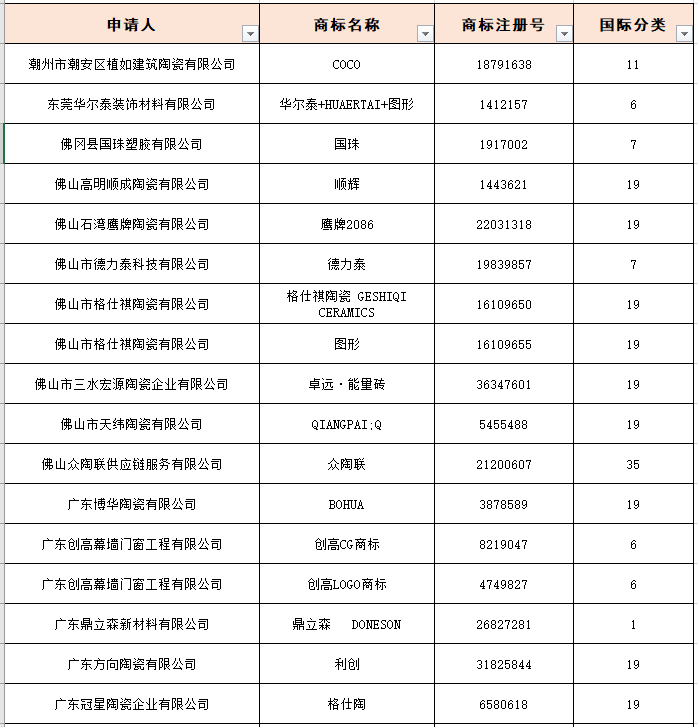 | 申请人 | 商标名称 | 商标注册号 | 国际分类 |
|---|---|---|---|
| 潮州市潮安区植如建筑陶瓷有限公司 | COCO | 18791638 | 11 |
| 东莞华尔泰装饰材料有限公司 | 华尔泰+HUAERTAI+图形 | 1412157 | 6 |
| 佛冈县国珠塑胶有限公司 | 国珠 | 1917002 | 7 |
| 佛山高明顺成陶瓷有限公司 | 顺辉 | 1443621 | 19 |
| 佛山石湾鹰牌陶瓷有限公司 | 鹰牌2086 | 22031318 | 19 |
| 佛山市德力泰科技有限公司 | 德力泰 | 19839857 | 7 |
| 佛山市格仕祺陶瓷有限公司 | 格仕祺陶瓷 GESHIQI CERAMICS | 16109650 | 19 |
| 佛山市格仕祺陶瓷有限公司 | 图形 | 16109655 | 19 |
| 佛山市三水宏源陶瓷企业有限公司 | 卓远·能量砖 | 36347601 | 19 |
| 佛山市天纬陶瓷有限公司 | QIANGPAI;Q | 5455488 | 19 |
| 佛山众陶联供应链服务有限公司 | 众陶联 | 21200607 | 35 |
| 广东博华陶瓷有限公司 | BOHUA | 3878589 | 19 |
| 广东创高幕墙门窗工程有限公司 | 创高CG商标 | 8219047 | 6 |
| 广东创高幕墙门窗工程有限公司 | 创高LOGO商标 | 4749827 | 6 |
| 广东鼎立森新材料有限公司 | 鼎立森 DONESON | 26827281 | 1 |
| 广东方向陶瓷有限公司 | 利创 | 31825844 | 19 |
| 广东冠星陶瓷企业有限公司 | 格仕陶 | 6580618 | 19 |